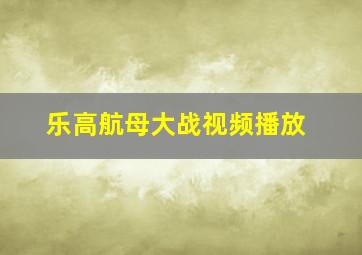 乐高航母大战视频播放